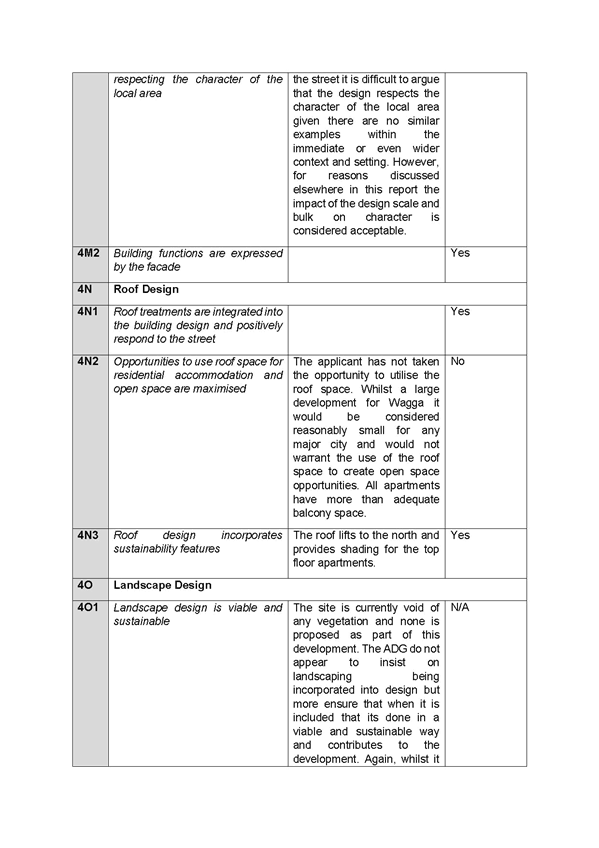 |  |  |  |  |
|---|---|---|---|
|  | respecting the character of the local area | the street it is difficult to argue that the design respects the character of the local area given there are no similar examples within the immediate or even wider context and setting. However, for reasons discussed elsewhere in this report the impact of the design scale and bulk on character is considered acceptable. |  |
| 4M2 | Building functions are expressed by the facade |  | Yes |
| 4N | Roof Design |  |  |
| 4N1 | Roof treatments are integrated into the building design and positively respond to the street |  | Yes |
| 4N2 | Opportunities to use roof space for residential accommodation and open space are maximised | The applicant has not taken the opportunity to utilise the roof space. Whilst a large development for Wagga it would be considered reasonably small for any major city and would not warrant the use of the roof space to create open space opportunities. All apartments have more than adequate balcony space. | No |
| 4N3 | Roof design incorporates sustainability features | The roof lifts to the north and provides shading for the top floor apartments. | Yes |
| 4O | Landscape Design |  |  |
| 4O1 | Landscape design is viable and sustainable | The site is currently void of any vegetation and none is proposed as part of this development. The ADG do not appear to insist on landscaping being incorporated into design but more ensure that when it is included that its done in a viable and sustainable way and contributes to the development. Again, whilst it | N/A |